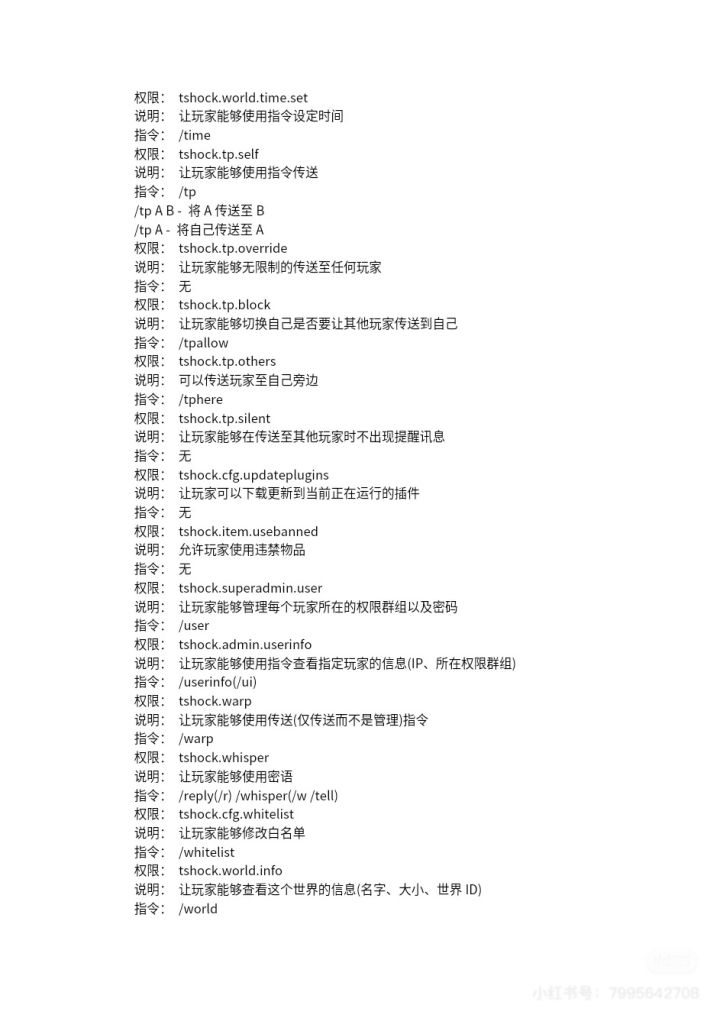 权限： tshock.world.time.set
说明： 让玩家能够使用指令设定时间
指令： /time
权限： tshock.tp.self
说明： 让玩家能够使用指令传送
指令： /tp
/tp A B - 将 A 传送至 B
/tp A - 将自己传送至 A
权限： tshock.tp.override
说明： 让玩家能够无限制的传送至任何玩家
指令： 无
权限： tshock.tp.block
说明： 让玩家能够切换自己是否要让其他玩家传送到自己
指令： /tpallow
权限： tshock.tp.others
说明： 可以传送玩家至自己旁边
指令： /tphere
权限： tshock.tp.silent
说明： 让玩家能够在传送至其他玩家时不出现提醒讯息
指令： 无
权限： tshock.cfg.updateplugins
说明： 让玩家可以下载更新到当前正在运行的插件
指令： 无
权限： tshock.item.usebanned
说明： 允许玩家使用违禁物品
指令： 无
权限： tshock.superadmin.user
说明： 让玩家能够管理每个玩家所在的权限群组以及密码
指令： /user
权限： tshock.admin.userinfo
说明： 让玩家能够使用指令查看指定玩家的信息(IP、所在权限群组)
指令： /userinfo(/ui)
权限： tshock.warp
说明： 让玩家能够使用传送(仅传送而不是管理)指令
指令： /warp
权限： tshock.whisper
说明： 让玩家能够使用密语
指令： /reply(/r) /whisper(/w /tell)
权限： tshock.cfg.whitelist
说明： 让玩家能够修改白名单
指令： /whitelist
权限： tshock.world.info
说明： 让玩家能够查看这个世界的信息(名字、大小、世界 ID)
指令： /world

小红书号：7995642708